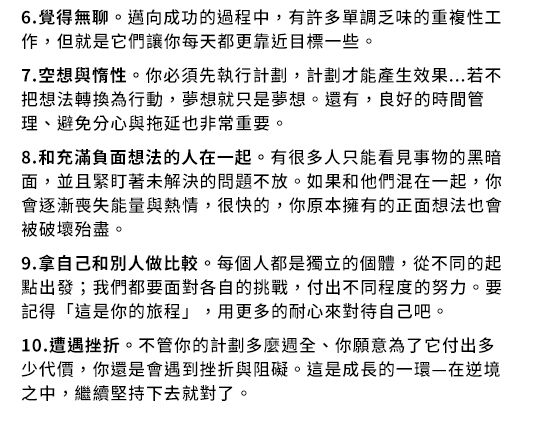 6.覺得無聊。邁向成功的過程中，有許多單調乏味的重複性工作，但就是它們讓你每天都更靠近目標一些。

7.空想與惰性。你必須先執行計劃，計劃才能產生效果...若不把想法轉換為行動，夢想就只是夢想。還有，良好的時間管理、避免分心與拖延也非常重要。

8.和充滿負面想法的人在一起。有很多人只能看見事物的黑暗面，並且緊盯著未解決的問題不放。如果和他們混在一起，你會逐漸喪失能量與熱情，很快的，你原本擁有的正面想法也會被破壞殆盡。

9.拿自己和別人做比較。每個人都是獨立的個體，從不同的起點出發；我們都要面對各自的挑戰，付出不同程度的努力。要記得「這是你的旅程」，用更多的耐心來對待自己吧。

10.遭遇挫折。不管你的計劃多麼週全、你願意為了它付出多少代價，你還是會遇到挫折與阻礙。這是成長的一環—在逆境之中，繼續堅持下去就對了。